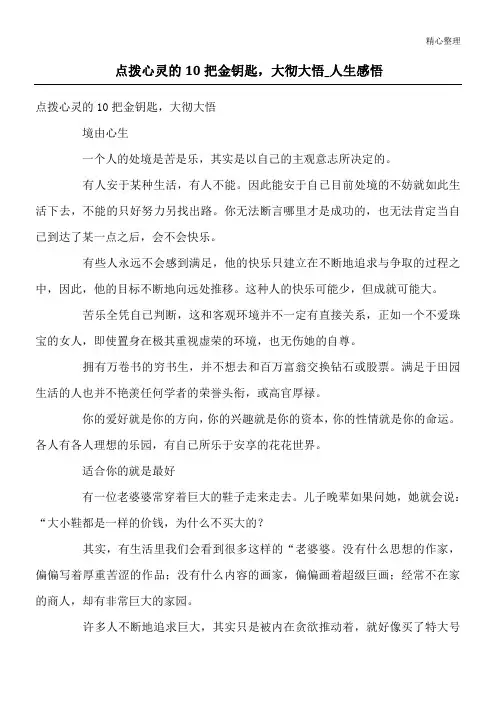 精心整理

点拨心灵的 10 把金钥匙，大彻大悟_人生感悟

点拨心灵的 10 把金钥匙，大彻大悟

境由心生

一个人的处境是苦是乐，其实是以自己的主观意志所决定的。

有人安于某种生活，有人不能。因此能安于自己目前处境的不妨就如此生活下去，不能的只好努力另找出路。你无法断言哪里才是成功的，也无法肯定当自己到达了某一点之后，会不会快乐。

有些人永远不会感到满足，他的快乐只建立在不断地追求与争取的过程之中，因此，他的目标不断地向远处推移。这种人的快乐可能少，但成就可能大。

苦乐全凭自己判断，这和客观环境并不一定有直接关系，正如一个不爱珠宝的女人，即使置身在极其重视虚荣的环境，也无伤她的自尊。

拥有万卷书的穷书生，并不想去和百万富翁交换钻石或股票。满足于田园生活的人也并不艳羡任何学者的荣誉头衔，或高官厚禄。

你的爱好就是你的方向，你的兴趣就是你的资本，你的性情就是你的命运。各人有各人理想的乐园，有自己所乐于安享的花花世界。

适合你的就是最好

有一位老婆婆常穿着巨大的鞋子走来走去。儿子晚辈如果问她，她就会说：“大小鞋都是一样的价钱，为什么不买大的？

其实，有生活里我们会看到很多这样的“老婆婆。没有什么思想的作家，偏偏写着厚重苦涩的作品；没有什么内容的画家，偏偏画着超级巨画；经常不在家的商人，却有非常巨大的家园。

许多人不断地追求巨大，其实只是被内在贪欲推动着，就好像买了特大号